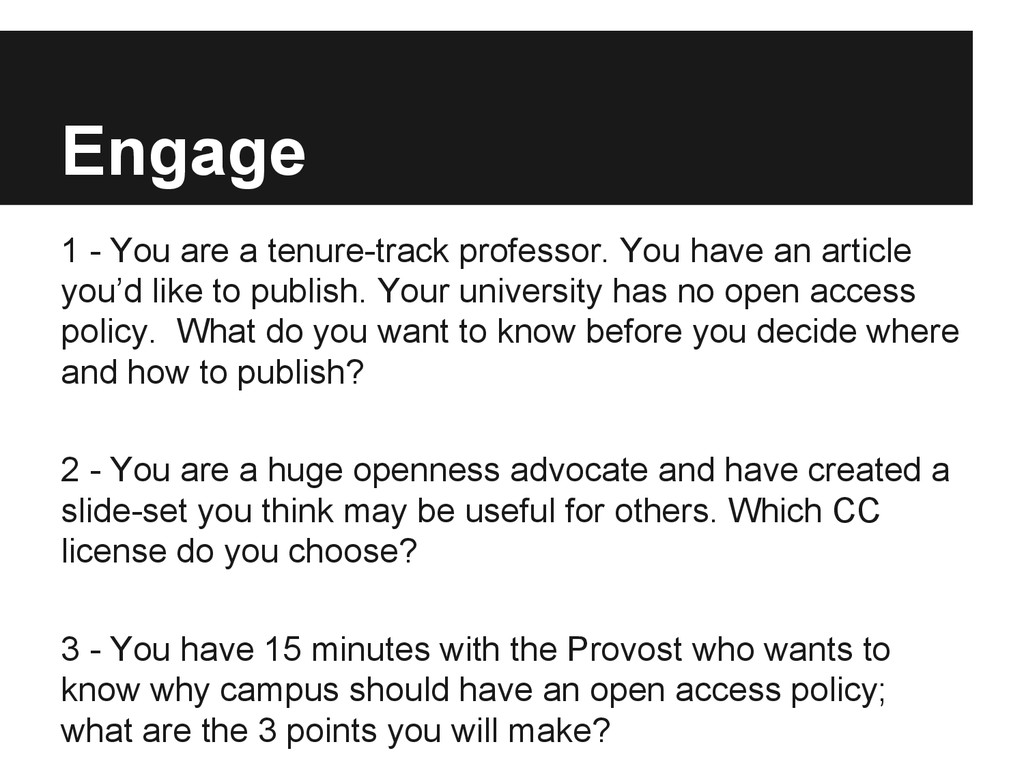 Engage

1 - You are a tenure-track professor. You have an article you’d like to publish. Your university has no open access policy.  What do you want to know before you decide where and how to publish?

2 - You are a huge openness advocate and have created a slide-set you think may be useful for others. Which CC license do you choose?

3 - You have 15 minutes with the Provost who wants to know why campus should have an open access policy; what are the 3 points you will make?